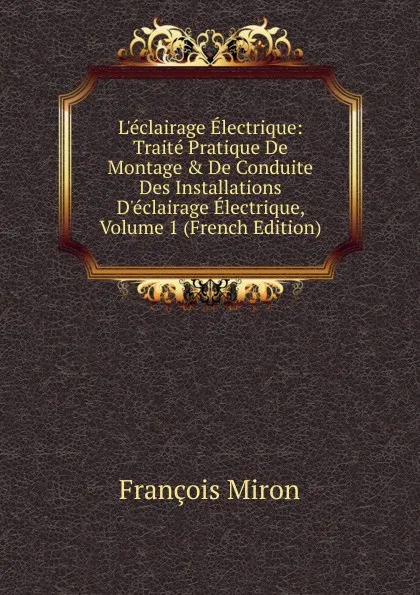 L'éclairage Électrique: Traité Pratique De Montage & De Conduite Des Installations D'éclairage Électrique, Volume 1 (French Edition)

François Miron